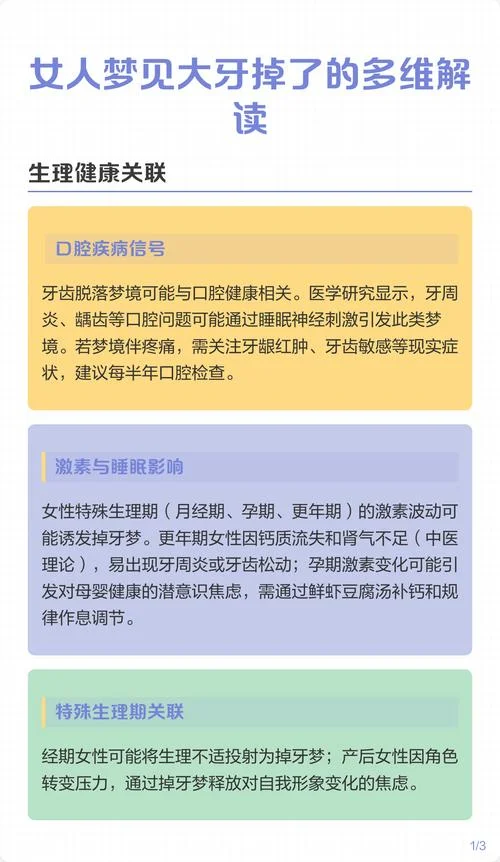 女人梦见大牙掉了的多维解读

生理健康关联

口腔疾病信号

牙齿脱落梦境可能与口腔健康相关。医学研究显示，牙周炎、龋齿等口腔问题可能通过睡眠神经刺激引发此类梦境。若梦境伴疼痛，需关注牙龈红肿、牙齿敏感等现实症状，建议每半年口腔检查。

激素与睡眠影响

女性特殊生理期（月经期、孕期、更年期）的激素波动可能诱发掉牙梦。更年期女性因钙质流失和肾气不足（中医理论），易出现牙周炎或牙齿松动；孕期激素变化可能引发对母婴健康的潜意识焦虑，需通过鲜虾豆腐汤补钙和规律作息调节。

特殊生理期关联

经期女性可能将生理不适投射为掉牙梦；产后女性因角色转变压力，通过掉牙梦释放对自我形象变化的焦虑。

1/3